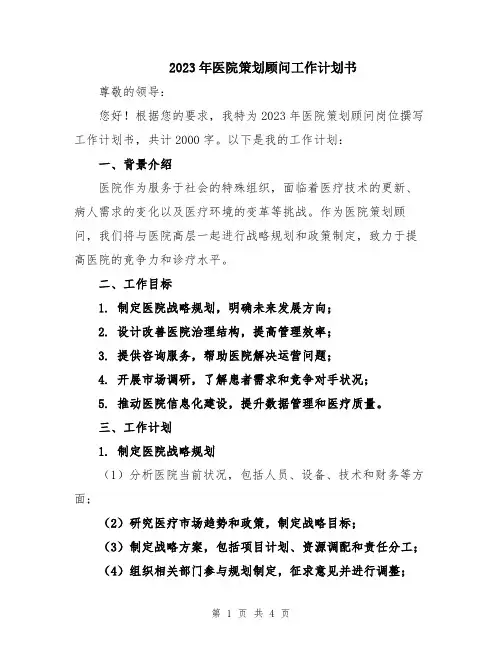 2023年医院策划顾问工作计划书

尊敬的领导：

您好！根据您的要求，我特为2023年医院策划顾问岗位撰写工作计划书，共计2000字。以下是我的工作计划：

一、背景介绍

医院作为服务于社会的特殊组织，面临着医疗技术的更新、病人需求的变化以及医疗环境的变革等挑战。作为医院策划顾问，我们将与医院高层一起进行战略规划和政策制定，致力于提高医院的竞争力和诊疗水平。

二、工作目标

1. 制定医院战略规划，明确未来发展方向；

2. 设计改善医院治理结构，提高管理效率；

3. 提供咨询服务，帮助医院解决运营问题；

4. 开展市场调研，了解患者需求和竞争对手状况；

5. 推动医院信息化建设，提升数据管理和医疗质量。

三、工作计划

1. 制定医院战略规划

（1）分析医院当前状况，包括人员、设备、技术和财务等方面；

（2）研究医疗市场趋势和政策，制定战略目标；

（3）制定战略方案，包括项目计划、资源调配和责任分工；

（4）组织相关部门参与规划制定，征求意见并进行调整；

第 1 页 共 4 页